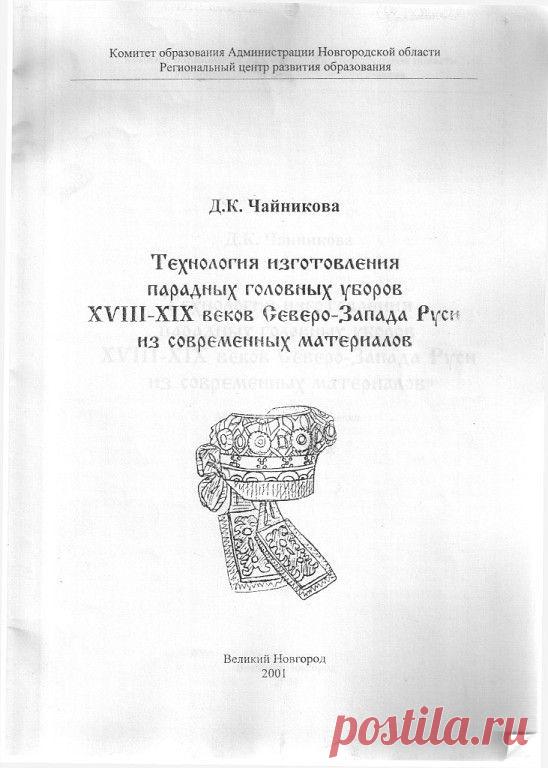 Комитет образования Администрации Новгородской области
Региональный центр развития образования

Д.К. Чайникова

Технология изготовления парадных головных уборов XVIII-XIX веков Северо-Запада Руси из современных материалов

Великий Новгород
2001

postila.ru